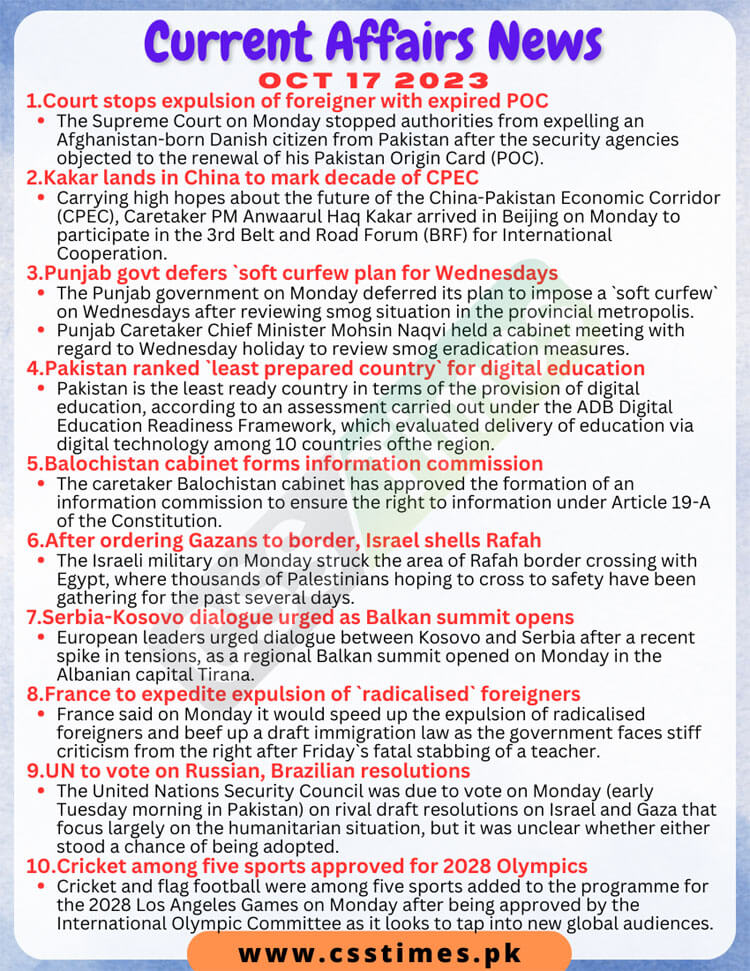 Current Affairs News
OCT 17 2023

1.Court stops expulsion of foreigner with expired POC
• The Supreme Court on Monday stopped authorities from expelling an Afghanistan-born Danish citizen from Pakistan after the security agencies objected to the renewal of his Pakistan Origin Card (POC).

2.Kakar lands in China to mark decade of CPEC
• Carrying high hopes about the future of the China-Pakistan Economic Corridor (CPEC), Caretaker PM Anwaarul Haq Kakar arrived in Beijing on Monday to participate in the 3rd Belt and Road Forum (BRF) for International Cooperation.

3.Punjab govt defers `soft curfew plan for Wednesdays
• The Punjab government on Monday deferred its plan to impose a `soft curfew` on Wednesdays after reviewing smog situation in the provincial metropolis.
• Punjab Caretaker Chief Minister Mohsin Naqvi held a cabinet meeting with regard to Wednesday holiday to review smog eradication measures.

4.Pakistan ranked `least prepared country` for digital education
• Pakistan is the least ready country in terms of the provision of digital education, according to an assessment carried out under the ADB Digital Education Readiness Framework, which evaluated delivery of education via digital technology among 10 countries ofthe region.

5.Balochistan cabinet forms information commission
• The caretaker Balochistan cabinet has approved the formation of an information commission to ensure the right to information under Article 19-A of the Constitution.

6.After ordering Gazans to border, Israel shells Rafah
• The Israeli military on Monday struck the area of Rafah border crossing with Egypt, where thousands of Palestinians hoping to cross to safety have been gathering for the past several days.

7.Serbia-Kosovo dialogue urged as Balkan summit opens
• European leaders urged dialogue between Kosovo and Serbia after a recent spike in tensions, as a regional Balkan summit opened on Monday in the Albanian capital Tirana.

8.France to expedite expulsion of `radicalised` foreigners
• France said on Monday it would speed up the expulsion of radicalised foreigners and beef up a draft immigration law as the government faces stiff criticism from the right after Friday`s fatal stabbing of a teacher.

9.UN to vote on Russian, Brazilian resolutions
• The United Nations Security Council was due to vote on Monday (early Tuesday morning in Pakistan) on rival draft resolutions on Israel and Gaza that focus largely on the humanitarian situation, but it was unclear whether either stood a chance of being adopted.

10.Cricket among five sports approved for 2028 Olympics
• Cricket and flag football were among five sports added to the programme for the 2028 Los Angeles Games on Monday after being approved by the International Olympic Committee as it looks to tap into new global audiences.

www.csstimes.pk